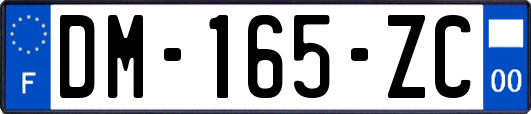 F
DM-165-ZC
00